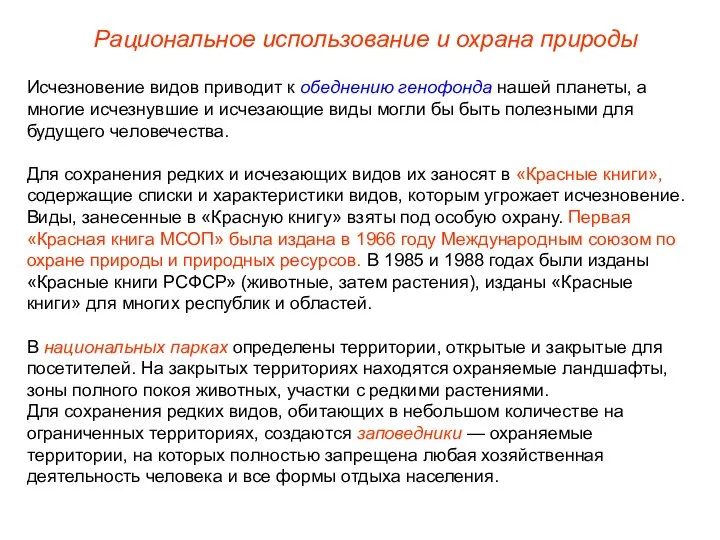 Рациональное использование и охрана природы

Исчезновение видов приводит к обеднению генофонда нашей планеты, а многие исчезнувшие и исчезающие виды могли бы быть полезными для будущего человечества.

Для сохранения редких и исчезающих видов их заносят в «Красные книги», содержащие списки и характеристики видов, которым угрожает исчезновение. Виды, занесенные в «Красную книгу» взяты под особую охрану. Первая «Красная книга МСОП» была издана в 1966 году Международным союзом по охране природы и природных ресурсов. В 1985 и 1988 годах были изданы «Красные книги РСФСР» (животные, затем растения), изданы «Красные книги» для многих республик и областей.

В национальных парках определены территории, открытые и закрытые для посетителей. На закрытых территориях находятся охраняемые ландшафты, зоны полного покоя животных, участки с редкими растениями.
Для сохранения редких видов, обитающих в небольшом количестве на ограниченных территориях, создаются заповедники — охраняемые территории, на которых полностью запрещена любая хозяйственная деятельность человека и все формы отдыха населения.